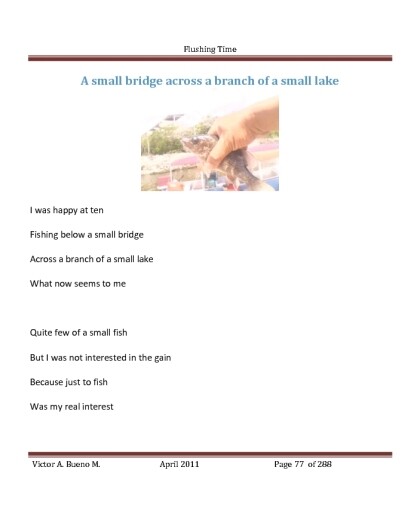 Flushing Time

A small bridge across a branch of a small lake

I was happy at ten

Fishing below a small bridge

Across a branch of a small lake

What now seems to me

Quite few of a small fish

But I was not interested in the gain

Because just to fish

Was my real interest

Victor A. Bueno M.   April 2011   Page 77 of 288